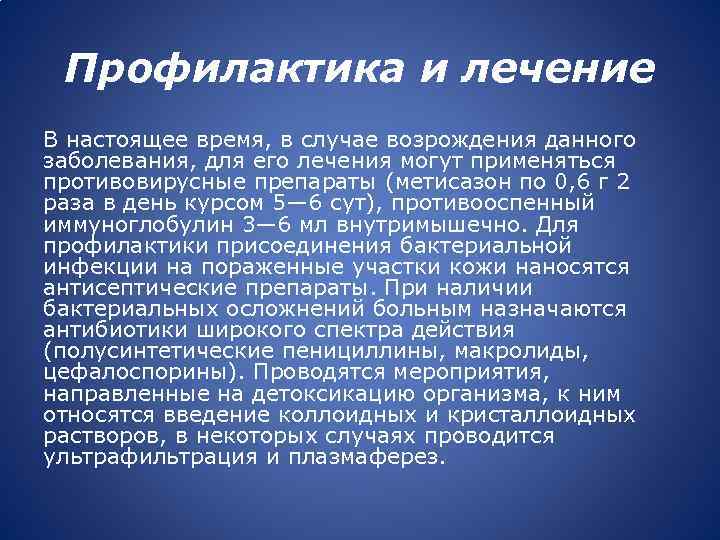 Профилактика и лечение

В настоящее время, в случае возрождения данного заболевания, для его лечения могут применяться противовирусные препараты (метисазон по 0,6 г 2 раза в день курсом 5—6 сут), противооспенный иммуноглобулин 3—6 мл внутримышечно. Для профилактики присоединения бактериальной инфекции на пораженные участки кожи наносятся антисептические препараты. При наличии бактериальных осложнений больным назначаются антибиотики широкого спектра действия (полусинтетические пенициллины, макролиды, цефалоспорины). Проводятся мероприятия, направленные на детоксикацию организма, к ним относятся введение коллоидных и кристаллоидных растворов, в некоторых случаях проводится ультрафильтрация и плазмаферез.